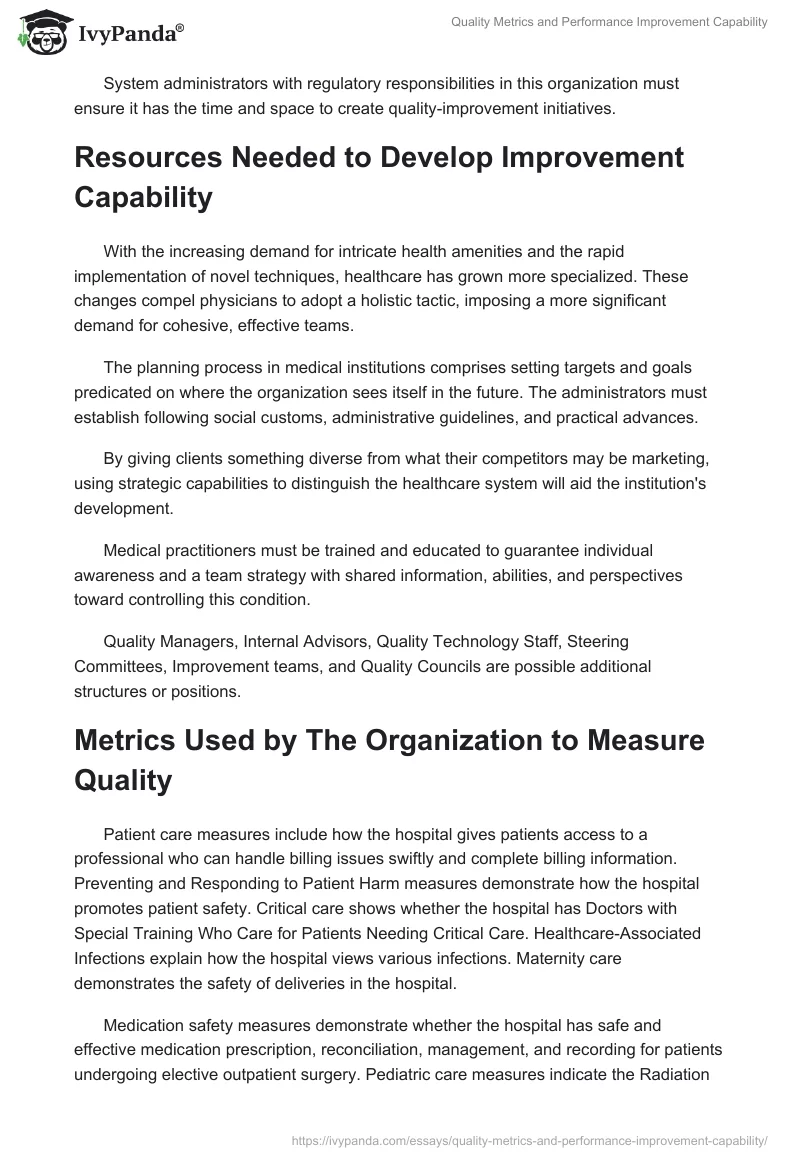 IvyPanda®

Quality Metrics and Performance Improvement Capability

System administrators with regulatory responsibilities in this organization must ensure it has the time and space to create quality-improvement initiatives.

Resources Needed to Develop Improvement Capability

With the increasing demand for intricate health amenities and the rapid implementation of novel techniques, healthcare has grown more specialized. These changes compel physicians to adopt a holistic tactic, imposing a more significant demand for cohesive, effective teams.

The planning process in medical institutions comprises setting targets and goals predicated on where the organization sees itself in the future. The administrators must establish following social customs, administrative guidelines, and practical advances.

By giving clients something diverse from what their competitors may be marketing, using strategic capabilities to distinguish the healthcare system will aid the institution's development.

Medical practitioners must be trained and educated to guarantee individual awareness and a team strategy with shared information, abilities, and perspectives toward controlling this condition.

Quality Managers, Internal Advisors, Quality Technology Staff, Steering Committees, Improvement teams, and Quality Councils are possible additional structures or positions.

Metrics Used by The Organization to Measure Quality

Patient care measures include how the hospital gives patients access to a professional who can handle billing issues swiftly and complete billing information. Preventing and Responding to Patient Harm measures demonstrate how the hospital promotes patient safety. Critical care shows whether the hospital has Doctors with Special Training Who Care for Patients Needing Critical Care. Healthcare-Associated Infections explain how the hospital views various infections. Maternity care demonstrates the safety of deliveries in the hospital.

Medication safety measures demonstrate whether the hospital has safe and effective medication prescription, reconciliation, management, and recording for patients undergoing elective outpatient surgery. Pediatric care measures indicate the Radiation

https://ivypanda.com/essays/quality-metrics-and-performance-improvement-capability/